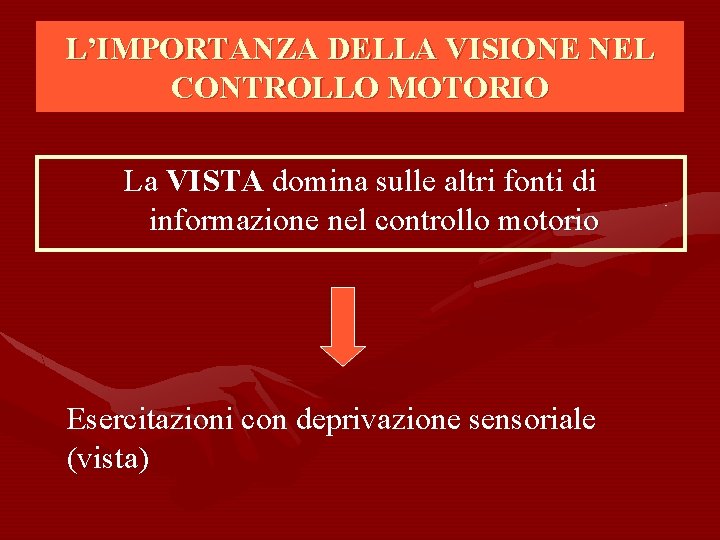 L'IMPORTANZA DELLA VISIONE NEL CONTROLLO MOTORIO

La VISTA domina sulle altri fonti di informazione nel controllo motorio

Esercitazioni con deprivazione sensoriale (vista)